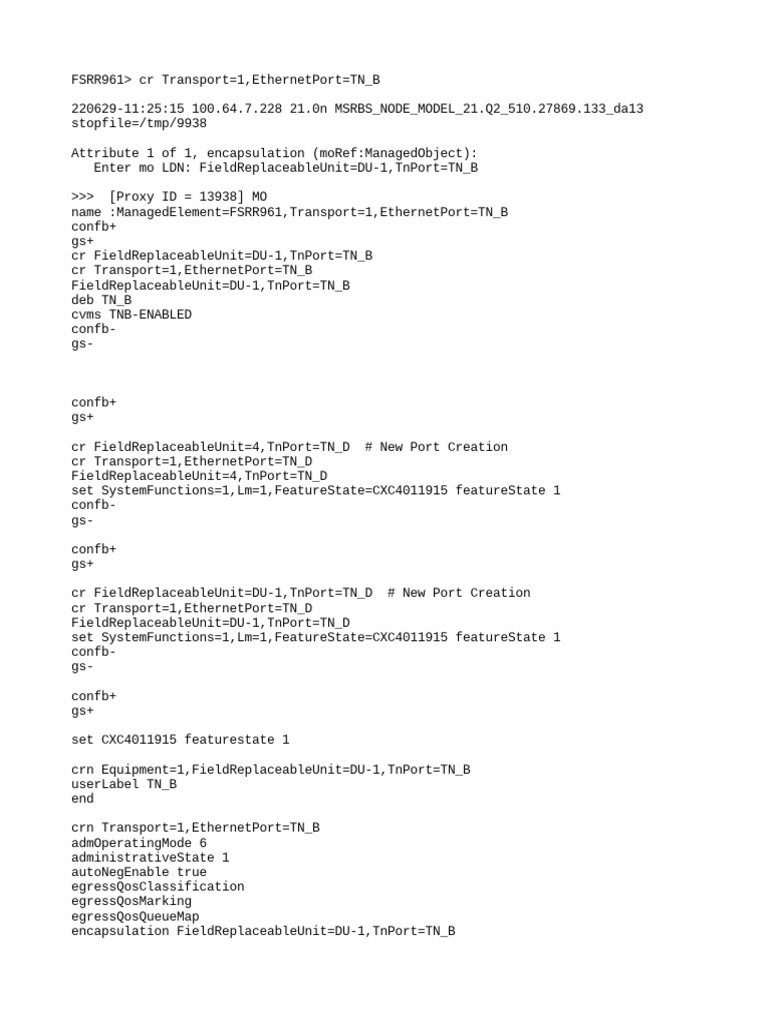 FSRR961> cr Transport=1,EthernetPort=TN_B

220629-11:25:15 100.64.7.228 21.0n MSRBS_NODE_MODEL_21.Q2_510.27869.133_da13
stopfile=/tmp/9938

Attribute 1 of 1, encapsulation (moRef:ManagedObject):
   Enter mo LDN: FieldReplaceableUnit=DU-1,TnPort=TN_B

>>>  [Proxy ID = 13938] MO
name :ManagedElement=FSRR961,Transport=1,EthernetPort=TN_B
confb+
gs+
cr FieldReplaceableUnit=DU-1,TnPort=TN_B
cr Transport=1,EthernetPort=TN_B
FieldReplaceableUnit=DU-1,TnPort=TN_B
deb TN_B
cvms TNB-ENABLED
confb-
gs-

confb+
gs+

cr FieldReplaceableUnit=4,TnPort=TN_D  # New Port Creation
cr Transport=1,EthernetPort=TN_D
FieldReplaceableUnit=4,TnPort=TN_D
set SystemFunctions=1,Lm=1,FeatureState=CXC4011915 featureState 1
confb-
gs-

confb+
gs+

cr FieldReplaceableUnit=DU-1,TnPort=TN_D  # New Port Creation
cr Transport=1,EthernetPort=TN_D
FieldReplaceableUnit=DU-1,TnPort=TN_D
set SystemFunctions=1,Lm=1,FeatureState=CXC4011915 featureState 1
confb-
gs-

confb+
gs+

set CXC4011915 featurestate 1

crn Equipment=1,FieldReplaceableUnit=DU-1,TnPort=TN_B
userLabel TN_B
end

crn Transport=1,EthernetPort=TN_B
admOperatingMode 6
administrativeState 1
autoNegEnable true
egressQosClassification
egressQosMarking
egressQosQueueMap
encapsulation FieldReplaceableUnit=DU-1,TnPort=TN_B